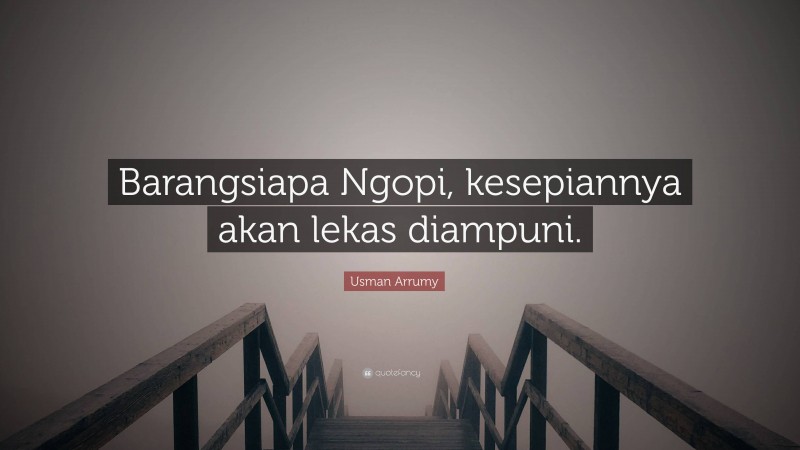 Barangsiapa Ngopi, kesepiannya akan lekas diampuni.

Usman Arrumy

quotefancy